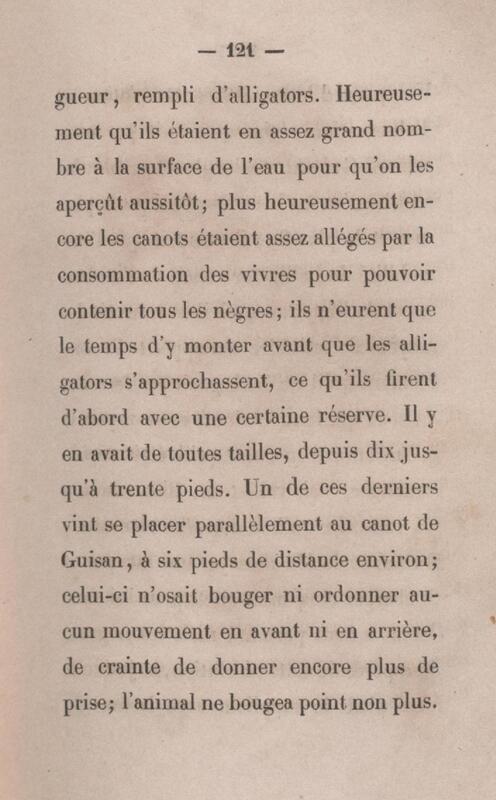 — 121 —

gueur, rempli d'alligators. Heureusement qu'ils étaient en assez grand nombre à la surface de l'eau pour qu'on les aperçût aussitôt; plus heureusement encore les canots étaient assez allégés par la consommation des vivres pour pouvoir contenir tous les nègres; ils n'eurent que le temps d'y monter avant que les alligators s'approchassent, ce qu'ils firent d'abord avec une certaine réserve. Il y en avait de toutes tailles, depuis dix jusqu'à trente pieds. Un de ces derniers vint se placer parallèlement au canot de Guisan, à six pieds de distance environ; celui-ci n'osait bouger ni ordonner aucun mouvement en avant ni en arrière, de crainte de donner encore plus de prise; l'animal ne bougea point non plus.